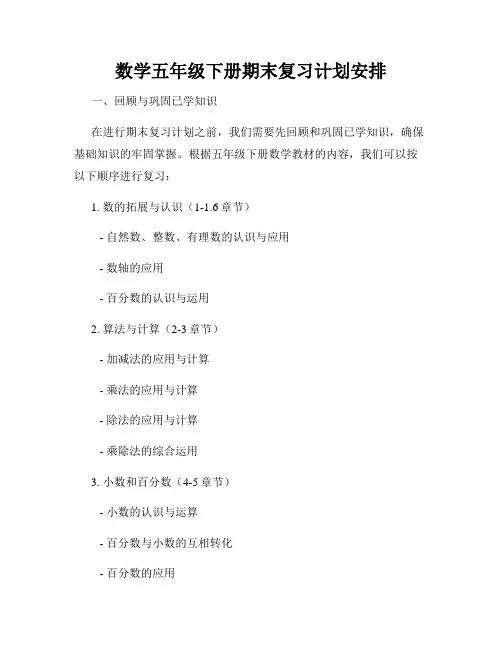 数学五年级下册期末复习计划安排

一、回顾与巩固已学知识

在进行期末复习计划之前，我们需要先回顾和巩固已学知识，确保基础知识的牢固掌握。根据五年级下册数学教材的内容，我们可以按以下顺序进行复习：

1. 数的拓展与认识（1-1.6 章节）

- 自然数、整数、有理数的认识与应用

- 数轴的应用

- 百分数的认识与运用

2. 算法与计算（2-3 章节）

- 加减法的应用与计算

- 乘法的应用与计算

- 除法的应用与计算

- 乘除法的综合运用

3. 小数和百分数（4-5 章节）

- 小数的认识与运算

- 百分数与小数的互相转化

- 百分数的应用